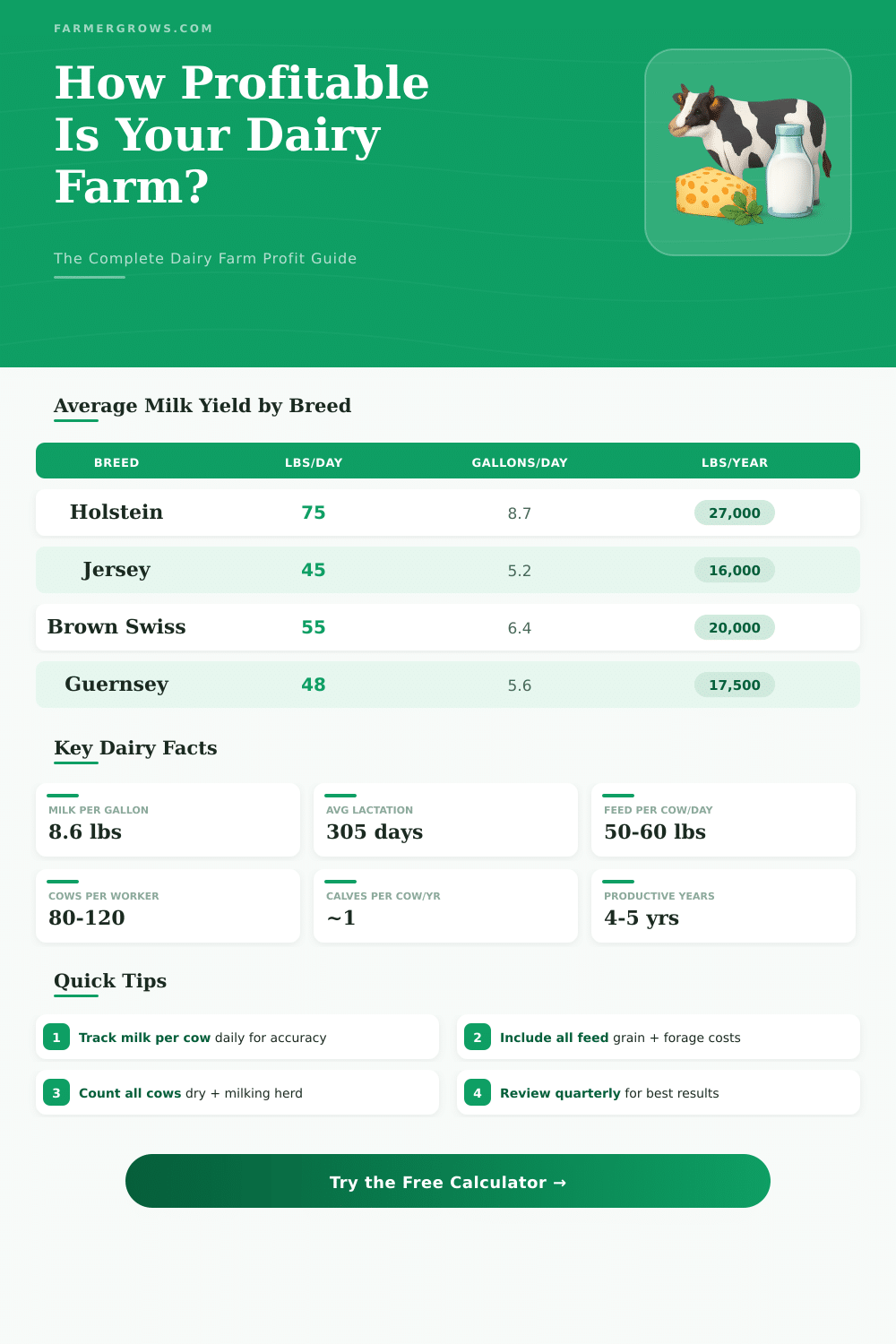 FARMERGROWS.COM

How Profitable Is Your Dairy Farm?

The Complete Dairy Farm Profit Guide

Average Milk Yield by Breed

| BREED | LBS/DAY | GALLONS/DAY | LBS/YEAR |
|---|---|---|---|
| Holstein | 75 | 8.7 | 27,000 |
| Jersey | 45 | 5.2 | 16,000 |
| Brown Swiss | 55 | 6.4 | 20,000 |
| Guernsey | 48 | 5.6 | 17,500 |

Key Dairy Facts

MILK PER GALLON
8.6 lbs

AVG LACTATION
305 days

FEED PER COW/DAY
50-60 lbs

COWS PER WORKER
80-120

CALVES PER COW/YR
~1

PRODUCTIVE YEARS
4-5 yrs

Quick Tips

1 Track milk per cow daily for accuracy

2 Include all feed grain + forage costs

3 Count all cows dry + milking herd

4 Review quarterly for best results

Try the Free Calculator →